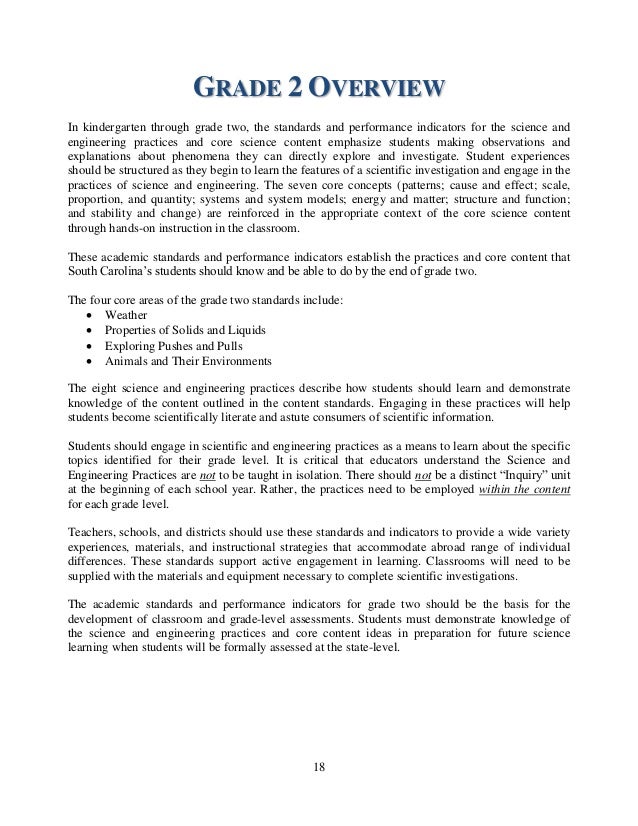 GRADE 2 OVERVIEW

In kindergarten through grade two, the standards and performance indicators for the science and engineering practices and core science content emphasize students making observations and explanations about phenomena they can directly explore and investigate. Student experiences should be structured as they begin to learn the features of a scientific investigation and engage in the practices of science and engineering. The seven core concepts (patterns; cause and effect; scale, proportion, and quantity; systems and system models; energy and matter; structure and function; and stability and change) are reinforced in the appropriate context of the core science content through hands-on instruction in the classroom.

These academic standards and performance indicators establish the practices and core content that South Carolina's students should know and be able to do by the end of grade two.

The four core areas of the grade two standards include:
• Weather
• Properties of Solids and Liquids
• Exploring Pushes and Pulls
• Animals and Their Environments

The eight science and engineering practices describe how students should learn and demonstrate knowledge of the content outlined in the content standards. Engaging in these practices will help students become scientifically literate and astute consumers of scientific information.

Students should engage in scientific and engineering practices as a means to learn about the specific topics identified for their grade level. It is critical that educators understand the Science and Engineering Practices are not to be taught in isolation. There should not be a distinct "Inquiry" unit at the beginning of each school year. Rather, the practices need to be employed within the content for each grade level.

Teachers, schools, and districts should use these standards and indicators to provide a wide variety experiences, materials, and instructional strategies that accommodate abroad range of individual differences. These standards support active engagement in learning. Classrooms will need to be supplied with the materials and equipment necessary to complete scientific investigations.

The academic standards and performance indicators for grade two should be the basis for the development of classroom and grade-level assessments. Students must demonstrate knowledge of the science and engineering practices and core content ideas in preparation for future science learning when students will be formally assessed at the state-level.

18